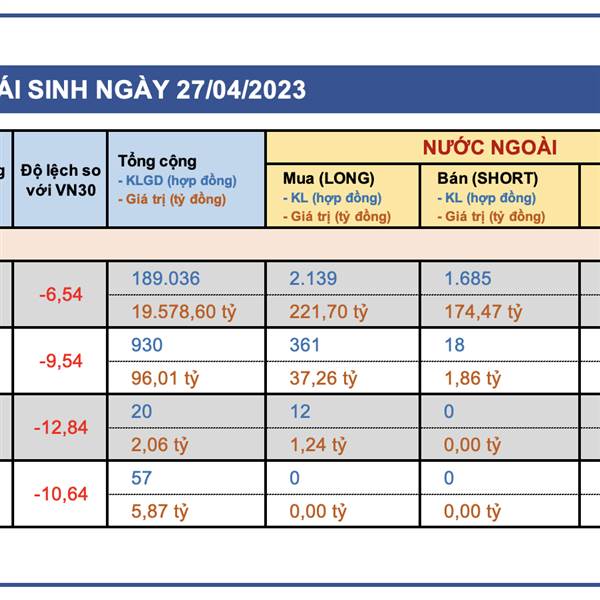 ÁI SINH NGÀY 27/04/2023

| g | Độ lệch so với VN30 | Tổng cộng - KLGD (hợp đồng) - Giá trị (tỷ đồng) | NƯỚC NGOÀI Mua (LONG) - KL (hợp đồng) - Giá trị (tỷ đồng) | NƯỚC NGOÀI Bán (SHORT) - KL (hợp đồng) - Giá trị (tỷ đồng) |
|---|---|---|---|---|
| | -6,54 | 189.036 | 2.139 | 1.685 |
| | | 19.578,60 tỷ | 221,70 tỷ | 174,47 tỷ |
| | -9,54 | 930 | 361 | 18 |
| | | 96,01 tỷ | 37,26 tỷ | 1,86 tỷ |
| | -12,84 | 20 | 12 | 0 |
| | | 2,06 tỷ | 1,24 tỷ | 0,00 tỷ |
| | -10,64 | 57 | 0 | 0 |
| | | 5,87 tỷ | 0,00 tỷ | 0,00 tỷ |